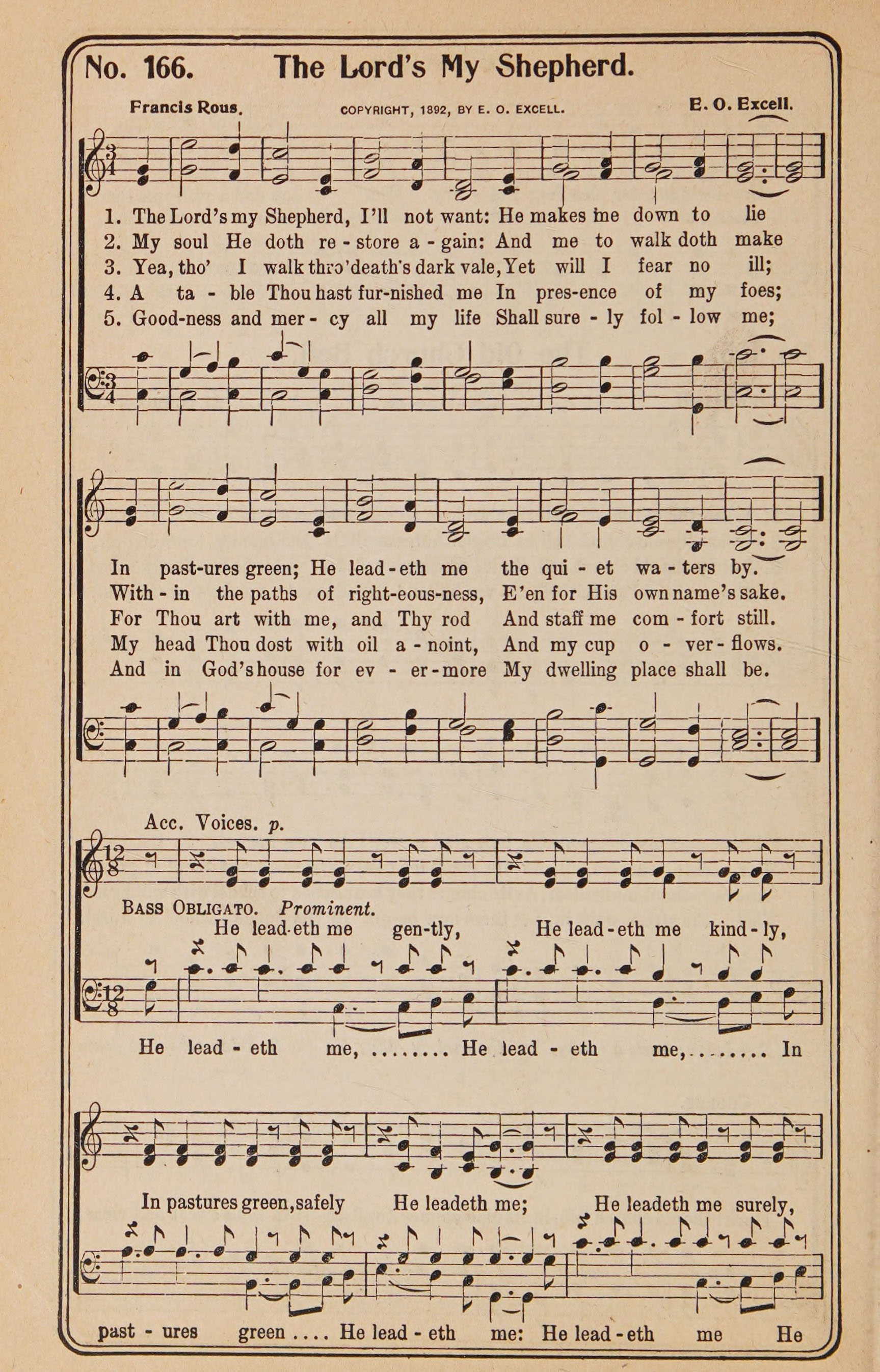 No. 166. The Lord's My Shepherd.

Francis Rous. COPYRIGHT, 1892, BY E. O. EXCELL. E. O. Excell.

1. The Lord's my Shepherd, I'll not want: He makes me down to lie
2. My soul He doth re - store a - gain: And me to walk doth make
3. Yea, tho' I walk thro' death's dark vale, Yet will I fear no ill;
4. A ta - ble Thou hast fur-nished me In pres-ence of my foes;
5. Good-ness and mer - cy all my life Shall sure - ly fol - low me;

In past-ures green; He lead - eth me the qui - et wa - ters by.
With - in the paths of right-eous-ness, E'en for His own name's sake.
For Thou art with me, and Thy rod And staff me com - fort still.
My head Thou dost with oil a - noint, And my cup o - ver - flows.
And in God's house for ev - er - more My dwelling place shall be.

Acc. Voices. p.

BASS OBLIGATO. Prominent.

He lead-eth me gen-tly, He lead - eth me kind - ly,

He lead - eth me, ........ He lead - eth me, ........ In

In pastures green, safely He leadeth me; He leadeth me surely,

past - ures green .... He lead - eth me: He lead - eth me He